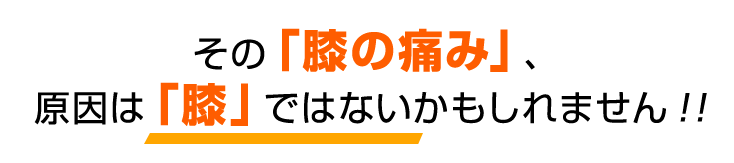 その「膝の痛み」、
原因は「膝」ではないかもしれません!!